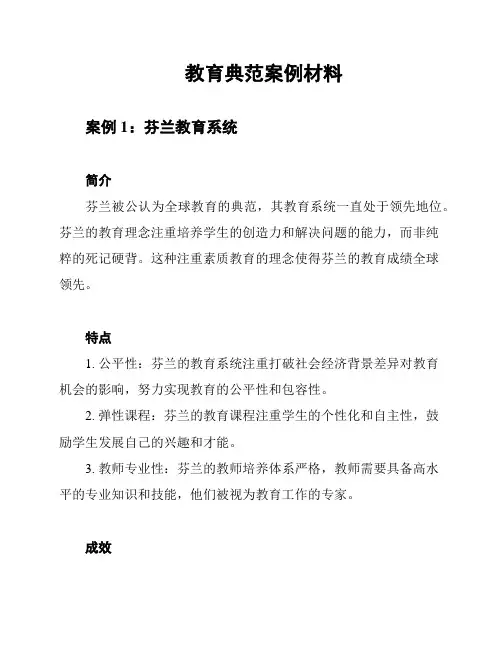 教育典范案例材料

案例 1：芬兰教育系统

简介

芬兰被公认为全球教育的典范，其教育系统一直处于领先地位。芬兰的教育理念注重培养学生的创造力和解决问题的能力，而非纯粹的死记硬背。这种注重素质教育的理念使得芬兰的教育成绩全球领先。

特点

1. 公平性：芬兰的教育系统注重打破社会经济背景差异对教育机会的影响，努力实现教育的公平性和包容性。

2. 弹性课程：芬兰的教育课程注重学生的个性化和自主性，鼓励学生发展自己的兴趣和才能。

3. 教师专业性：芬兰的教师培养体系严格，教师需要具备高水平的专业知识和技能，他们被视为教育工作的专家。

成效